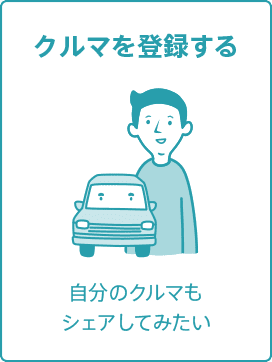 クルマを登録する

自分のクルマも
シェアしてみたい